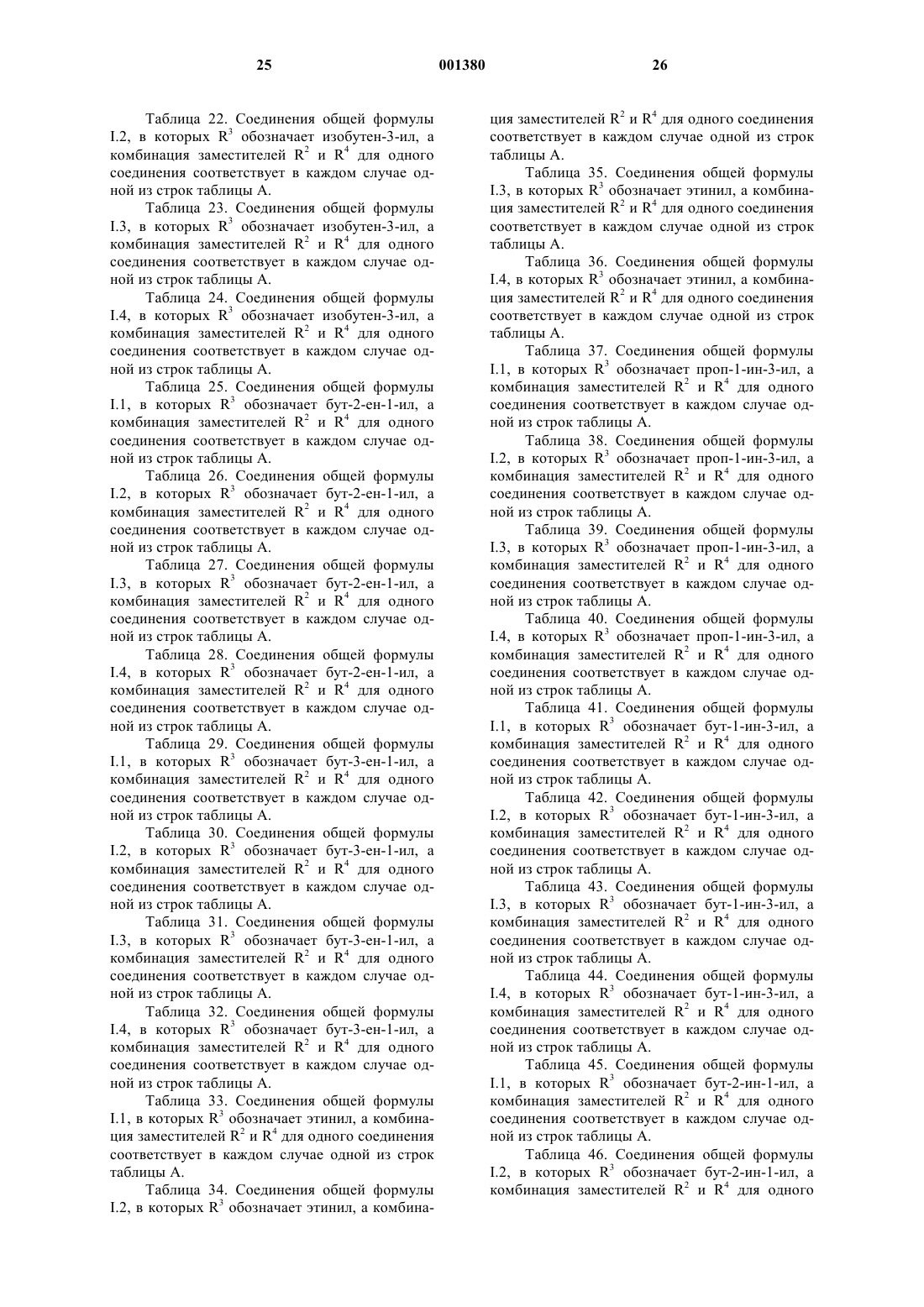 25 001380 26

Таблица 22. Соединения общей формулы I.2, в которых $R^3$ обозначает изобутен-3-ил, а комбинация заместителей $R^2$ и $R^4$ для одного соединения соответствует в каждом случае одной из строк таблицы А.

Таблица 23. Соединения общей формулы I.3, в которых $R^3$ обозначает изобутен-3-ил, а комбинация заместителей $R^2$ и $R^4$ для одного соединения соответствует в каждом случае одной из строк таблицы А.

Таблица 24. Соединения общей формулы I.4, в которых $R^3$ обозначает изобутен-3-ил, а комбинация заместителей $R^2$ и $R^4$ для одного соединения соответствует в каждом случае одной из строк таблицы А.

Таблица 25. Соединения общей формулы I.1, в которых $R^3$ обозначает бут-2-ен-1-ил, а комбинация заместителей $R^2$ и $R^4$ для одного соединения соответствует в каждом случае одной из строк таблицы А.

Таблица 26. Соединения общей формулы I.2, в которых $R^3$ обозначает бут-2-ен-1-ил, а комбинация заместителей $R^2$ и $R^4$ для одного соединения соответствует в каждом случае одной из строк таблицы А.

Таблица 27. Соединения общей формулы I.3, в которых $R^3$ обозначает бут-2-ен-1-ил, а комбинация заместителей $R^2$ и $R^4$ для одного соединения соответствует в каждом случае одной из строк таблицы А.

Таблица 28. Соединения общей формулы I.4, в которых $R^3$ обозначает бут-2-ен-1-ил, а комбинация заместителей $R^2$ и $R^4$ для одного соединения соответствует в каждом случае одной из строк таблицы А.

Таблица 29. Соединения общей формулы I.1, в которых $R^3$ обозначает бут-3-ен-1-ил, а комбинация заместителей $R^2$ и $R^4$ для одного соединения соответствует в каждом случае одной из строк таблицы А.

Таблица 30. Соединения общей формулы I.2, в которых $R^3$ обозначает бут-3-ен-1-ил, а комбинация заместителей $R^2$ и $R^4$ для одного соединения соответствует в каждом случае одной из строк таблицы А.

Таблица 31. Соединения общей формулы I.3, в которых $R^3$ обозначает бут-3-ен-1-ил, а комбинация заместителей $R^2$ и $R^4$ для одного соединения соответствует в каждом случае одной из строк таблицы А.

Таблица 32. Соединения общей формулы I.4, в которых $R^3$ обозначает бут-3-ен-1-ил, а комбинация заместителей $R^2$ и $R^4$ для одного соединения соответствует в каждом случае одной из строк таблицы А.

Таблица 33. Соединения общей формулы I.1, в которых $R^3$ обозначает этинил, а комбинация заместителей $R^2$ и $R^4$ для одного соединения соответствует в каждом случае одной из строк таблицы А.

Таблица 34. Соединения общей формулы I.2, в которых $R^3$ обозначает этинил, а комбинация заместителей $R^2$ и $R^4$ для одного соединения соответствует в каждом случае одной из строк таблицы А.

Таблица 35. Соединения общей формулы I.3, в которых $R^3$ обозначает этинил, а комбинация заместителей $R^2$ и $R^4$ для одного соединения соответствует в каждом случае одной из строк таблицы А.

Таблица 36. Соединения общей формулы I.4, в которых $R^3$ обозначает этинил, а комбинация заместителей $R^2$ и $R^4$ для одного соединения соответствует в каждом случае одной из строк таблицы А.

Таблица 37. Соединения общей формулы I.1, в которых $R^3$ обозначает проп-1-ин-3-ил, а комбинация заместителей $R^2$ и $R^4$ для одного соединения соответствует в каждом случае одной из строк таблицы А.

Таблица 38. Соединения общей формулы I.2, в которых $R^3$ обозначает проп-1-ин-3-ил, а комбинация заместителей $R^2$ и $R^4$ для одного соединения соответствует в каждом случае одной из строк таблицы А.

Таблица 39. Соединения общей формулы I.3, в которых $R^3$ обозначает проп-1-ин-3-ил, а комбинация заместителей $R^2$ и $R^4$ для одного соединения соответствует в каждом случае одной из строк таблицы А.

Таблица 40. Соединения общей формулы I.4, в которых $R^3$ обозначает проп-1-ин-3-ил, а комбинация заместителей $R^2$ и $R^4$ для одного соединения соответствует в каждом случае одной из строк таблицы А.

Таблица 41. Соединения общей формулы I.1, в которых $R^3$ обозначает бут-1-ин-3-ил, а комбинация заместителей $R^2$ и $R^4$ для одного соединения соответствует в каждом случае одной из строк таблицы А.

Таблица 42. Соединения общей формулы I.2, в которых $R^3$ обозначает бут-1-ин-3-ил, а комбинация заместителей $R^2$ и $R^4$ для одного соединения соответствует в каждом случае одной из строк таблицы А.

Таблица 43. Соединения общей формулы I.3, в которых $R^3$ обозначает бут-1-ин-3-ил, а комбинация заместителей $R^2$ и $R^4$ для одного соединения соответствует в каждом случае одной из строк таблицы А.

Таблица 44. Соединения общей формулы I.4, в которых $R^3$ обозначает бут-1-ин-3-ил, а комбинация заместителей $R^2$ и $R^4$ для одного соединения соответствует в каждом случае одной из строк таблицы А.

Таблица 45. Соединения общей формулы I.1, в которых $R^3$ обозначает бут-2-ин-1-ил, а комбинация заместителей $R^2$ и $R^4$ для одного соединения соответствует в каждом случае одной из строк таблицы А.

Таблица 46. Соединения общей формулы I.2, в которых $R^3$ обозначает бут-2-ин-1-ил, а комбинация заместителей $R^2$ и $R^4$ для одного